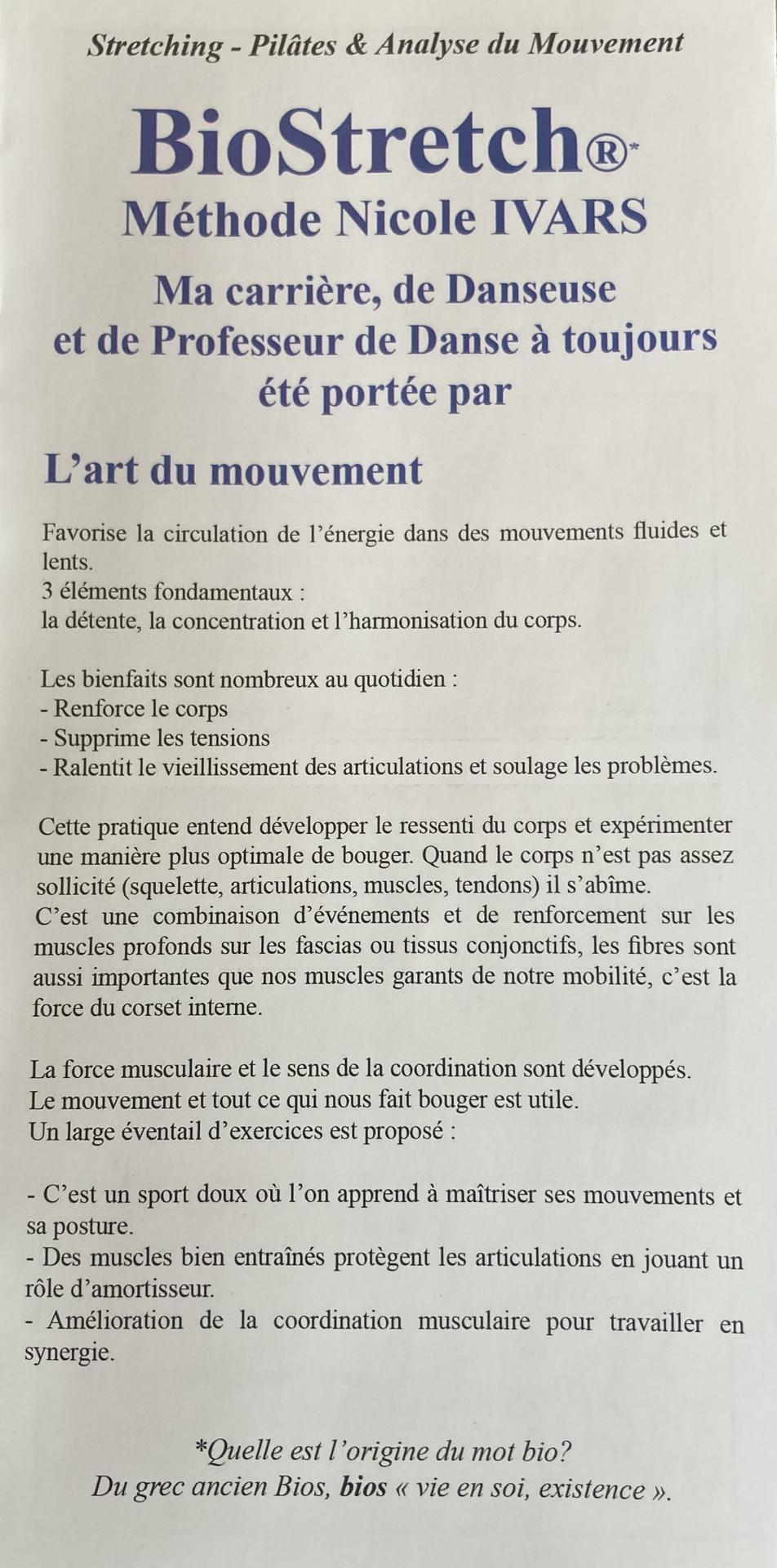 Stretching - Pilâtes & Analyse du Mouvement

BioStretch®*
Méthode Nicole IVARS

Ma carrière, de Danseuse
et de Professeur de Danse à toujours
été portée par

L'art du mouvement

Favorise la circulation de l'énergie dans des mouvements fluides et lents.
3 éléments fondamentaux :
la détente, la concentration et l'harmonisation du corps.

Les bienfaits sont nombreux au quotidien :
- Renforce le corps
- Supprime les tensions
- Ralentit le vieillissement des articulations et soulage les problèmes.

Cette pratique entend développer le ressenti du corps et expérimenter une manière plus optimale de bouger. Quand le corps n'est pas assez sollicité (squelette, articulations, muscles, tendons) il s'abîme.
C'est une combinaison d'événements et de renforcement sur les muscles profonds sur les fascias ou tissus conjonctifs, les fibres sont aussi importantes que nos muscles garants de notre mobilité, c'est la force du corset interne.

La force musculaire et le sens de la coordination sont développés.
Le mouvement et tout ce qui nous fait bouger est utile.
Un large éventail d'exercices est proposé :

- C'est un sport doux où l'on apprend à maîtriser ses mouvements et sa posture.
- Des muscles bien entraînés protègent les articulations en jouant un rôle d'amortisseur.
- Amélioration de la coordination musculaire pour travailler en synergie.

*Quelle est l'origine du mot bio?
Du grec ancien Bios, bios « vie en soi, existence ».